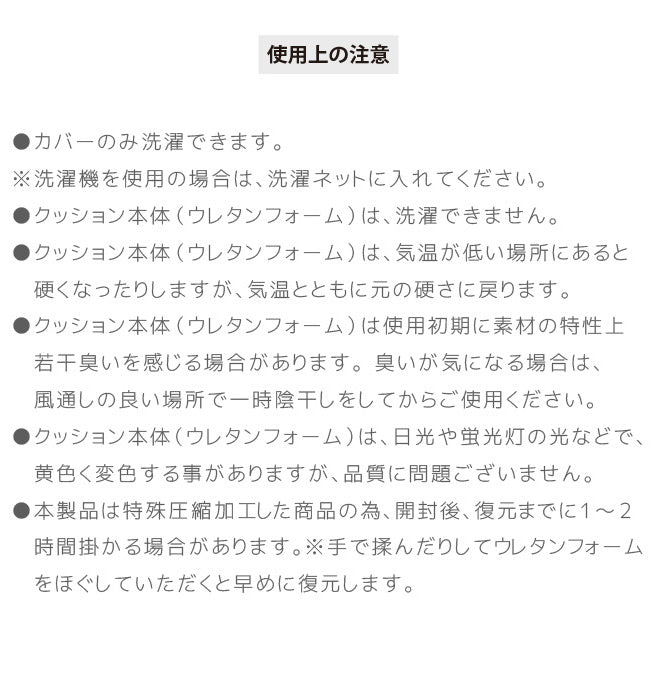 使用上の注意

●カバーのみ洗濯できます。
※洗濯機を使用の場合は、洗濯ネットに入れてください。
●クッション本体（ウレタンフォーム）は、洗濯できません。
●クッション本体（ウレタンフォーム）は、気温が低い場所にあると硬くなったりしますが、気温とともに元の硬さに戻ります。
●クッション本体（ウレタンフォーム）は使用初期に素材の特性上若干臭いを感じる場合があります。臭いが気になる場合は、風通しの良い場所で一時陰干しをしてからご使用ください。
●クッション本体（ウレタンフォーム）は、日光や蛍光灯の光などで、黄色く変色する事がありますが、品質に問題ございません。
●本製品は特殊圧縮加工した商品の為、開封後、復元までに1～2時間掛かる場合があります。※手で揉んだりしてウレタンフォームをほぐしていただくと早めに復元します。